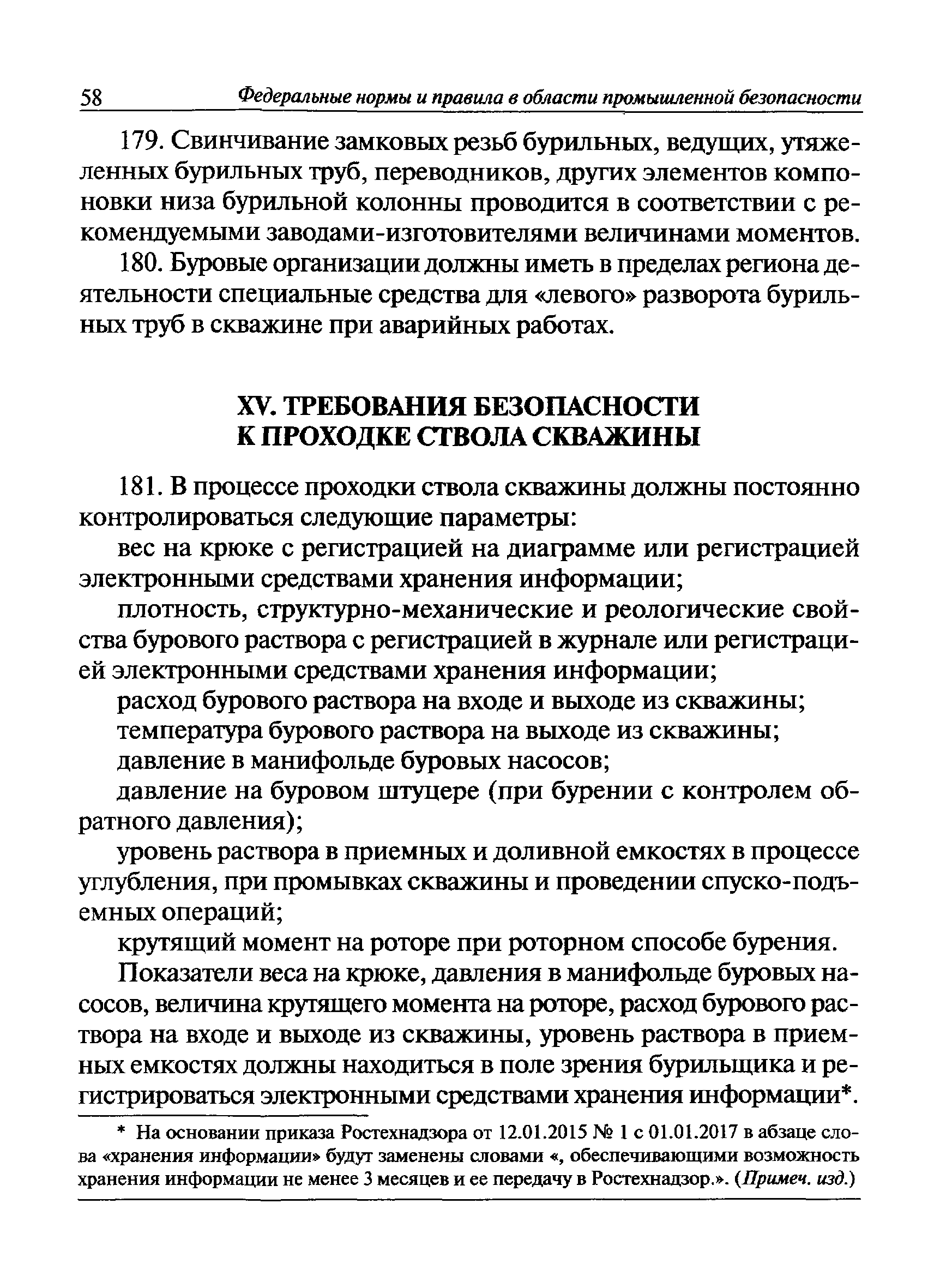 58 Федеральные нормы и правила в области промышленной безопасности

179. Свинчивание замковых резьб бурильных, ведущих, утяжеленных бурильных труб, переводников, других элементов компоновки низа бурильной колонны проводится в соответствии с рекомендуемыми заводами-изготовителями величинами моментов.

180. Буровые организации должны иметь в пределах региона деятельности специальные средства для «левого» разворота бурильных труб в скважине при аварийных работах.

XV. ТРЕБОВАНИЯ БЕЗОПАСНОСТИ К ПРОХОДКЕ СТВОЛА СКВАЖИНЫ

181. В процессе проходки ствола скважины должны постоянно контролироваться следующие параметры:

вес на крюке с регистрацией на диаграмме или регистрацией электронными средствами хранения информации;

плотность, структурно-механические и реологические свойства бурового раствора с регистрацией в журнале или регистрацией электронными средствами хранения информации;

расход бурового раствора на входе и выходе из скважины;

температура бурового раствора на выходе из скважины;

давление в манифольде буровых насосов;

давление на буровом штуцере (при бурении с контролем обратного давления);

уровень раствора в приемных и доливной емкостях в процессе углубления, при промывках скважины и проведении спуско-подъемных операций;

крутящий момент на роторе при роторном способе бурения.

Показатели веса на крюке, давления в манифольде буровых насосов, величина крутящего момента на роторе, расход бурового раствора на входе и выходе из скважины, уровень раствора в приемных емкостях должны находиться в поле зрения бурильщика и регистрироваться электронными средствами хранения информации*.

* На основании приказа Ростехнадзора от 12.01.2015 № 1 с 01.01.2017 в абзаце слова «хранения информации» будут заменены словами «, обеспечивающими возможность хранения информации не менее 3 месяцев и ее передачу в Ростехнадзор.». (Примеч. изд.)